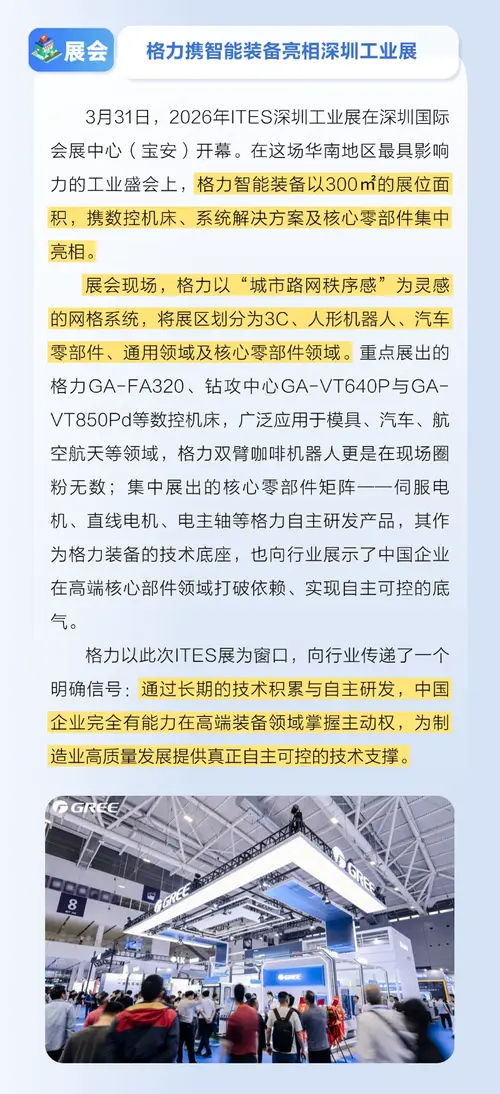 展会

格力携智能装备亮相深圳工业展

3月31日，2026年ITES深圳工业展在深圳国际会展中心（宝安）开幕。在这场华南地区最具影响力的工业盛会上，格力智能装备以300㎡的展位面积，携数控机床、系统解决方案及核心零部件集中亮相。

展会现场，格力以“城市路网秩序感”为灵感的网格系统，将展区划分为3C、人形机器人、汽车零部件、通用领域及核心零部件领域。重点展出的格力GA-FA320、钻攻中心GA-VT640P与GA-VT850Pd等数控机床，广泛应用于模具、汽车、航空航天等领域，格力双臂咖啡机器人更是在现场圈粉无数；集中展出的核心零部件矩阵——伺服电机、直线电机、电主轴等格力自主研发产品，其作为格力装备的技术底座，也向行业展示了中国企业在高端核心部件领域打破依赖、实现自主可控的底气。

格力以此次ITES展为窗口，向行业传递了一个明确信号：通过长期的技术积累与自主研发，中国企业完全有能力在高端装备领域掌握主动权，为制造业高质量发展提供真正自主可控的技术支撑。

GREE

GREE

GREE

8